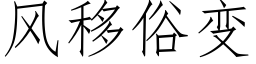 风移俗变